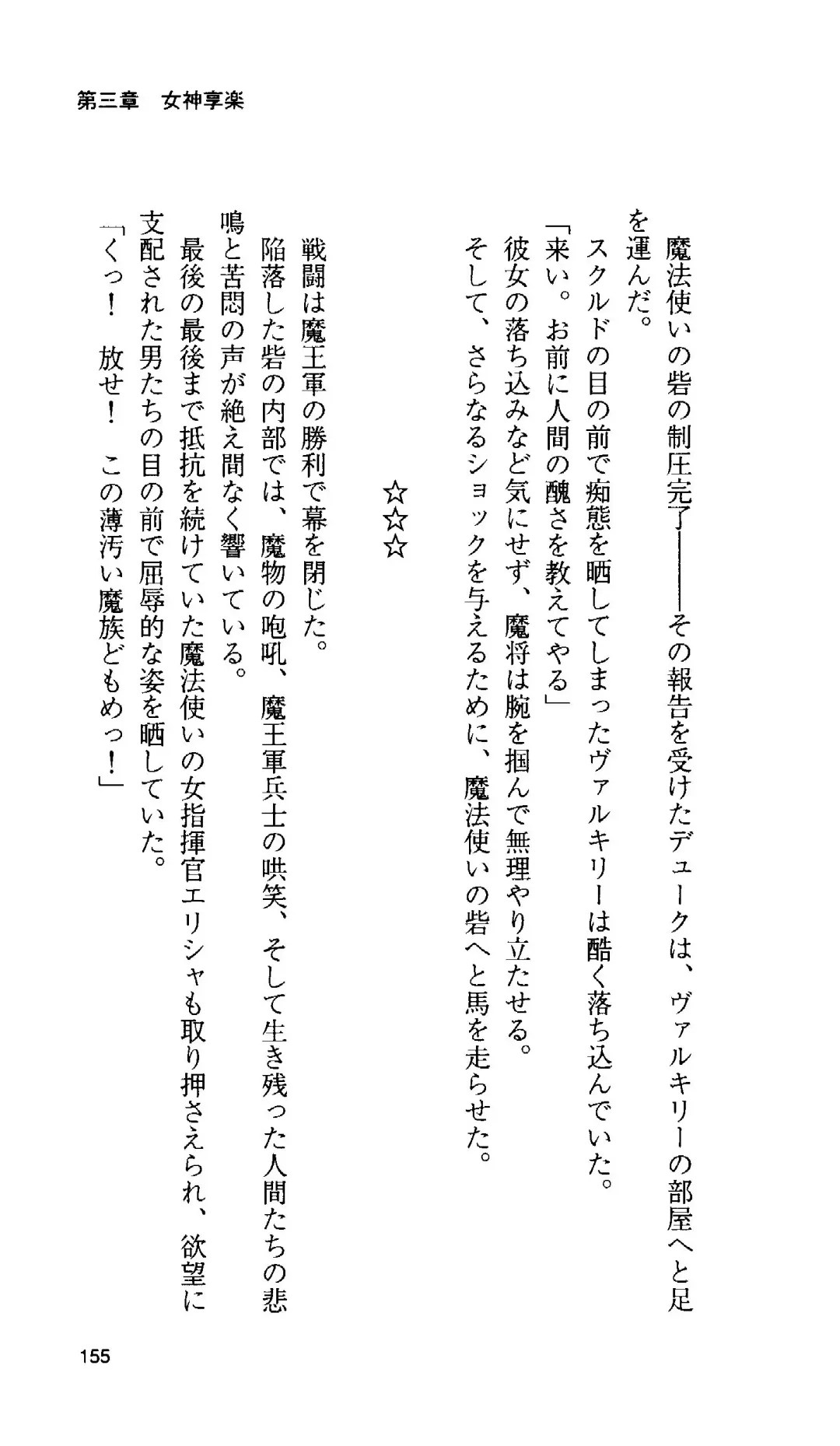 第三章　女神享楽

魔法使いの砦の制圧完了――その報告を受けたデュークは、ヴァルキリーの部屋へと足を運んだ。

スクルドの目の前で痴態を晒してしまったヴァルキリーは酷く落ち込んでいた。

「来い。お前に人間の醜さを教えてやる」

彼女の落ち込みなど気にせず、魔将は腕を掴んで無理やり立たせる。

そして、さらなるショックを与えるために、魔法使いの砦へと馬を走らせた。

☆☆☆

戦闘は魔王軍の勝利で幕を閉じた。

陥落した砦の内部では、魔物の咆吼、魔王軍兵士の哄笑、そして生き残った人間たちの悲鳴と苦悶の声が絶え間なく響いている。

最後の最後まで抵抗を続けていた魔法使いの女指揮官エリシャも取り押さえられ、欲望に支配された男たちの目の前で屈辱的な姿を晒していた。

「くっ！　放せ！　この薄汚い魔族どもめっ！」

155